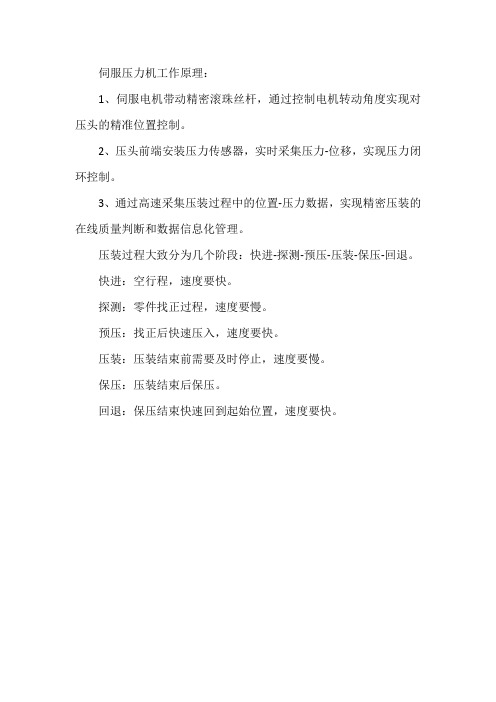 伺服压力机工作原理：

1、伺服电机带动精密滚珠丝杆，通过控制电机转动角度实现对压头的精准位置控制。

2、压头前端安装压力传感器，实时采集压力-位移，实现压力闭环控制。

3、通过高速采集压装过程中的位置-压力数据，实现精密压装的在线质量判断和数据信息化管理。

压装过程大致分为几个阶段：快进-探测-预压-压装-保压-回退。

快进：空行程，速度要快。

探测：零件找正过程，速度要慢。

预压：找正后快速压入，速度要快。

压装：压装结束前需要及时停止，速度要慢。

保压：压装结束后保压。

回退：保压结束快速回到起始位置，速度要快。